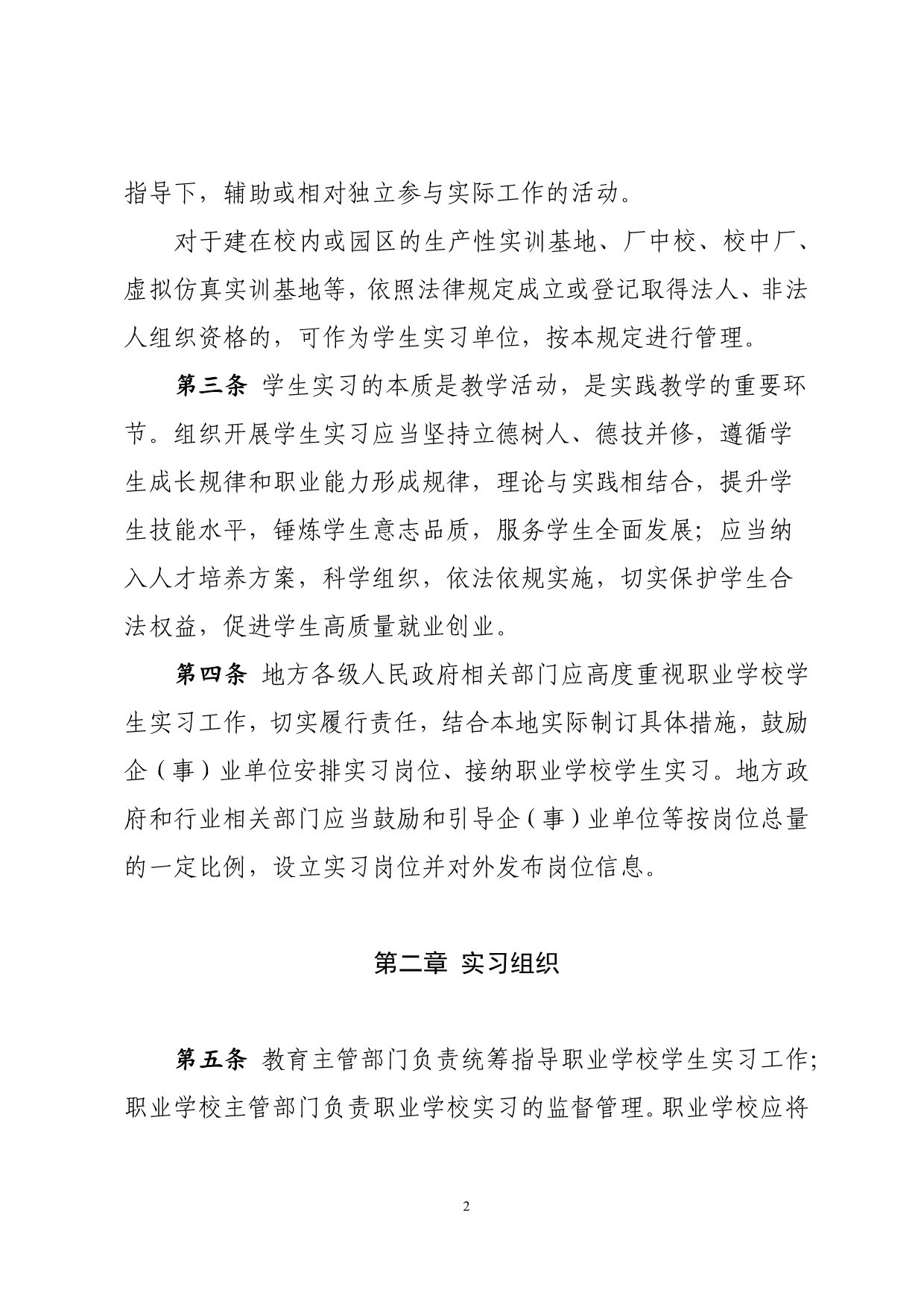 指导下，辅助或相对独立参与实际工作的活动。

对于建在校内或园区的生产性实训基地、厂中校、校中厂、虚拟仿真实训基地等，依照法律规定成立或登记取得法人、非法人组织资格的，可作为学生实习单位，按本规定进行管理。

第三条 学生实习的本质是教学活动，是实践教学的重要环节。组织开展学生实习应当坚持立德树人、德技并修，遵循学生成长规律和职业能力形成规律，理论与实践相结合，提升学生技能水平，锤炼学生意志品质，服务学生全面发展；应当纳入人才培养方案，科学组织，依法依规实施，切实保护学生合法权益，促进学生高质量就业创业。

第四条 地方各级人民政府相关部门应高度重视职业学校学生实习工作，切实履行责任，结合本地实际制订具体措施，鼓励企（事）业单位安排实习岗位、接纳职业学校学生实习。地方政府和行业相关部门应当鼓励和引导企（事）业单位等按岗位总量的一定比例，设立实习岗位并对外发布岗位信息。

第二章 实习组织

第五条 教育主管部门负责统筹指导职业学校学生实习工作；职业学校主管部门负责职业学校实习的监督管理。职业学校应将

2